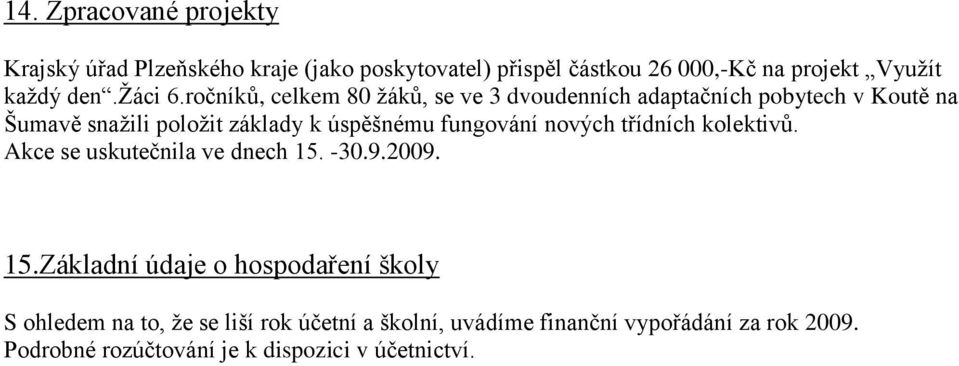 14. Zpracované projekty

Krajský úřad Plzeňského kraje (jako poskytovatel) přispěl částkou 26 000,-Kč na projekt „Využít každý den“.Žáci 6.ročníků, celkem 80 žáků, se ve 3 dvoudenních adaptačních pobytech v Koutě na Šumavě snažili položit základy k úspěšnému fungování nových třídních kolektivů. Akce se uskutečnila ve dnech 15. -30.9.2009.

15.Základní údaje o hospodaření školy

S ohledem na to, že se liší rok účetní a školní, uvádíme finanční vypořádání za rok 2009. Podrobné rozúčtování je k dispozici v účetnictví.